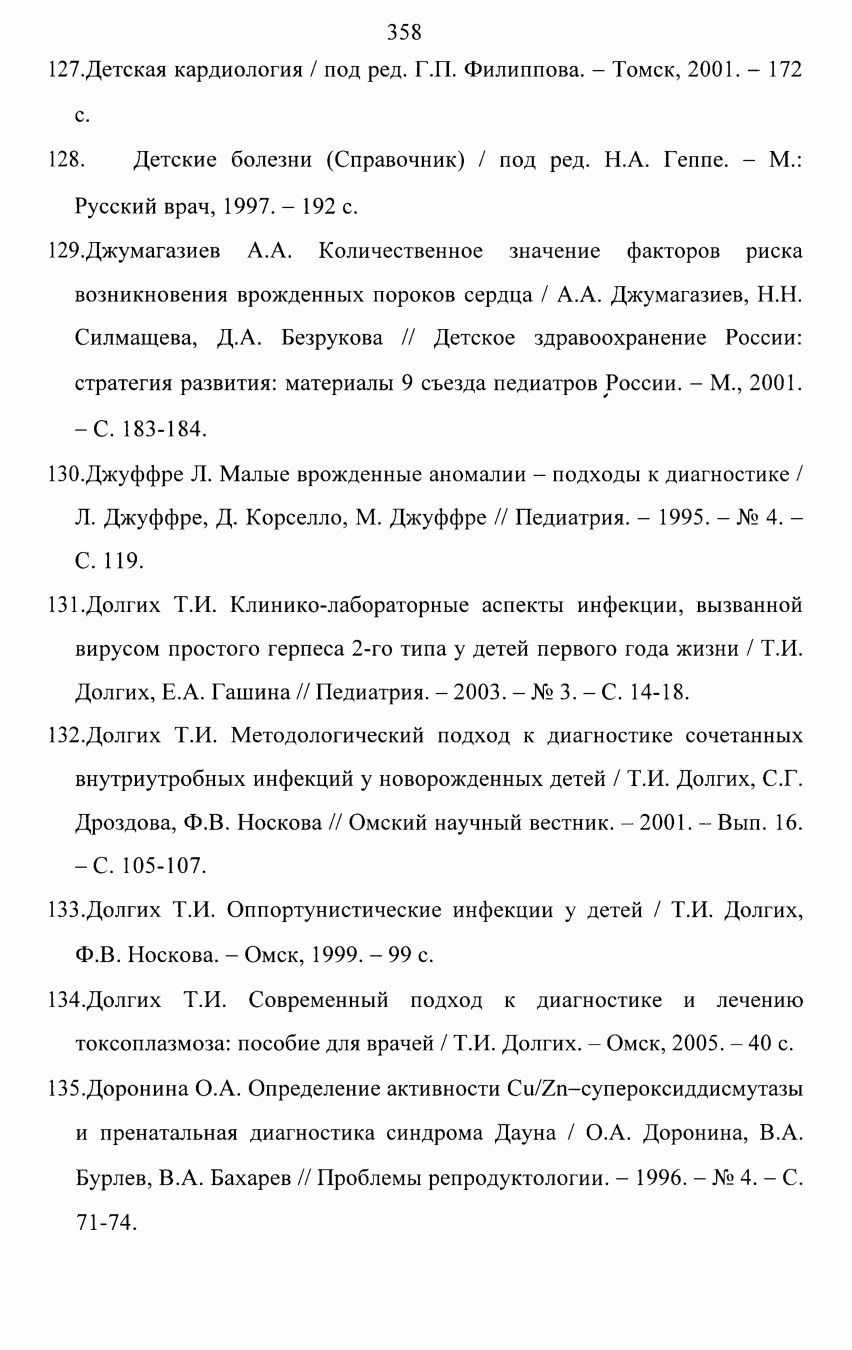 358

127.Детская кардиология / под ред. Г.П. Филиппова. – Томск, 2001. – 172 с.

128. Детские болезни (Справочник) / под ред. Н.А. Геппе. – М.: Русский врач, 1997. – 192 с.

129.Джумагазиев А.А. Количественное значение факторов риска возникновения врожденных пороков сердца / А.А. Джумагазиев, Н.Н. Силмащева, Д.А. Безрукова // Детское здравоохранение России: стратегия развития: материалы 9 съезда педиатров России. – М., 2001. – С. 183-184.

130.Джуффре Л. Малые врожденные аномалии – подходы к диагностике / Л. Джуффре, Д. Корселло, М. Джуффре // Педиатрия. – 1995. – № 4. – С. 119.

131.Долгих Т.И. Клинико-лабораторные аспекты инфекции, вызванной вирусом простого герпеса 2-го типа у детей первого года жизни / Т.И. Долгих, Е.А. Гашина // Педиатрия. – 2003. – № 3. – С. 14-18.

132.Долгих Т.И. Методологический подход к диагностике сочетанных внутриутробных инфекций у новорожденных детей / Т.И. Долгих, С.Г. Дроздова, Ф.В. Носкова // Омский научный вестник. – 2001. – Вып. 16. – С. 105-107.

133.Долгих Т.И. Оппортунистические инфекции у детей / Т.И. Долгих, Ф.В. Носкова. – Омск, 1999. – 99 с.

134.Долгих Т.И. Современный подход к диагностике и лечению токсоплазмоза: пособие для врачей / Т.И. Долгих. – Омск, 2005. – 40 с.

135.Доронина О.А. Определение активности Cu/Zn–супероксиддисмутазы и пренатальная диагностика синдрома Дауна / О.А. Доронина, В.А. Бурлев, В.А. Бахарев // Проблемы репродуктологии. – 1996. – № 4. – С. 71-74.